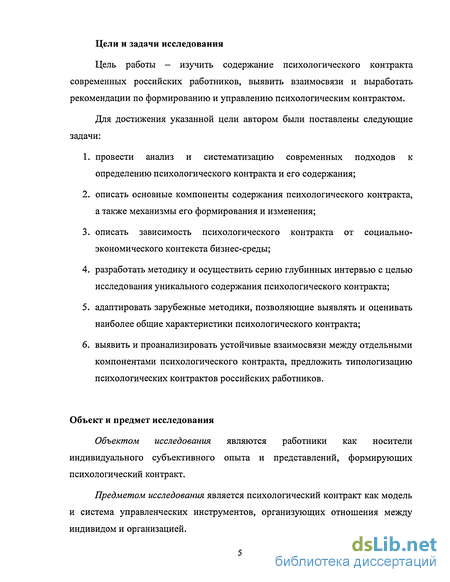 Цели и задачи исследования

Цель работы – изучить содержание психологического контракта современных российских работников, выявить взаимосвязи и выработать рекомендации по формированию и управлению психологическим контрактом.

Для достижения указанной цели автором были поставлены следующие задачи:

1. провести анализ и систематизацию современных подходов к определению психологического контракта и его содержания;

2. описать основные компоненты содержания психологического контракта, а также механизмы его формирования и изменения;

3. описать зависимость психологического контракта от социально-экономического контекста бизнес-среды;

4. разработать методику и осуществить серию глубинных интервью с целью исследования уникального содержания психологического контракта;

5. адаптировать зарубежные методики, позволяющие выявлять и оценивать наиболее общие характеристики психологического контракта;

6. выявить и проанализировать устойчивые взаимосвязи между отдельными компонентами психологического контракта, предложить типологизацию психологических контрактов российских работников.

Объект и предмет исследования

Объектом исследования являются работники как носители индивидуального субъективного опыта и представлений, формирующих психологический контракт.

Предметом исследования является психологический контракт как модель и система управленческих инструментов, организующих отношения между индивидом и организацией.

5

dsLib.net
библиотека диссертаций